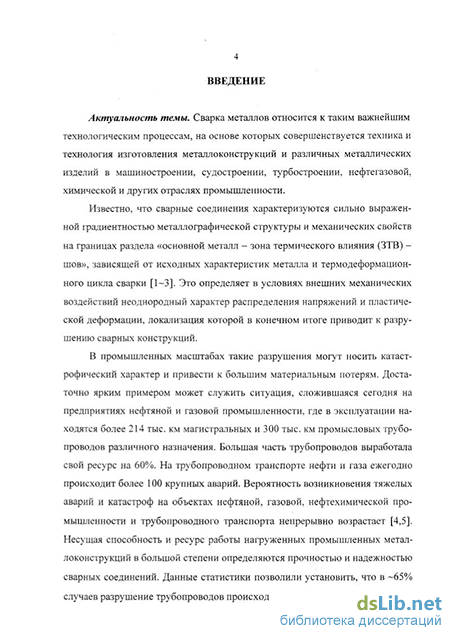 4

ВВЕДЕНИЕ

Актуальность темы. Сварка металлов относится к таким важнейшим технологическим процессам, на основе которых совершенствуется техника и технология изготовления металлоконструкций и различных металлических изделий в машиностроении, судостроении, турбостроении, нефтегазовой, химической и других отраслях промышленности.

Известно, что сварные соединения характеризуются сильно выраженной градиентностью металлографической структуры и механических свойств на границах раздела «основной металл – зона термического влияния (ЗТВ) – шов», зависящей от исходных характеристик металла и термодеформационного цикла сварки [1–3]. Это определяет в условиях внешних механических воздействий неоднородный характер распределения напряжений и пластической деформации, локализация которой в конечном итоге приводит к разрушению сварных конструкций.

В промышленных масштабах такие разрушения могут носить катастрофический характер и привести к большим материальным потерям. Достаточно ярким примером может служить ситуация, сложившаяся сегодня на предприятиях нефтяной и газовой промышленности, где в эксплуатации находятся более 214 тыс. км магистральных и 300 тыс. км промысловых трубопроводов различного назначения. Большая часть трубопроводов выработала свой ресурс на 60%. На трубопроводном транспорте нефти и газа ежегодно происходит более 100 крупных аварий. Вероятность возникновения тяжелых аварий и катастроф на объектах нефтяной, газовой, нефтехимической промышленности и трубопроводного транспорта непрерывно возрастает [4,5]. Несущая способность и ресурс работы нагруженных промышленных металлоконструкций в большой степени определяются прочностью и надежностью сварных соединений. Данные статистики позволили установить, что в ~65% случаев разрушение трубопроводов происход

dsLib.net
библиотека диссертаций